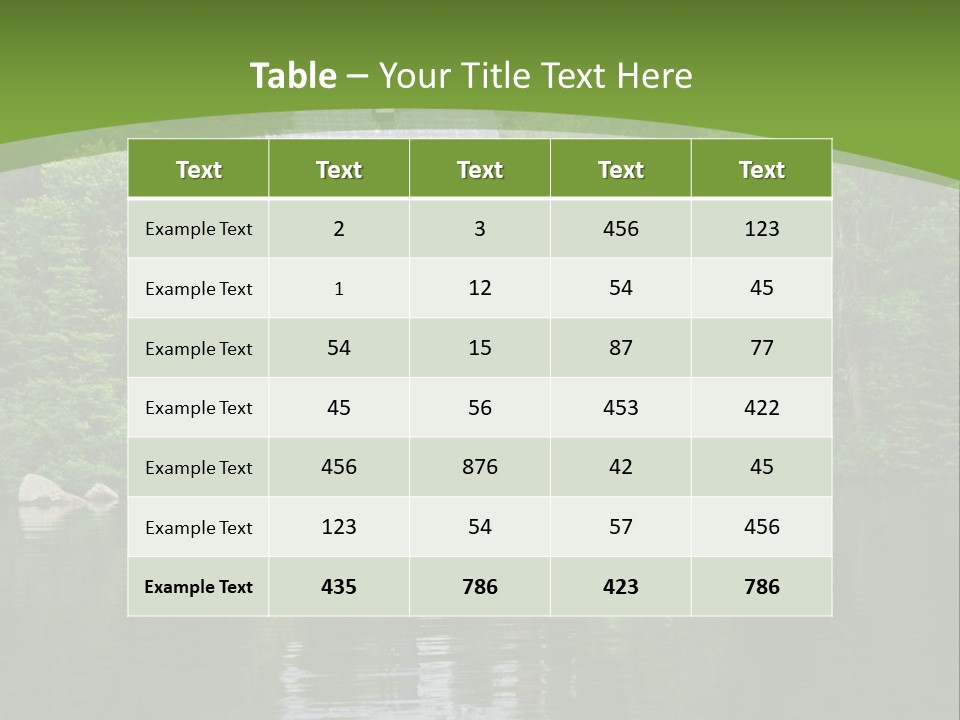 Table – Your Title Text Here

| Text | Text | Text | Text | Text |
|---|---|---|---|---|
| Example Text | 2 | 3 | 456 | 123 |
| Example Text | 1 | 12 | 54 | 45 |
| Example Text | 54 | 15 | 87 | 77 |
| Example Text | 45 | 56 | 453 | 422 |
| Example Text | 456 | 876 | 42 | 45 |
| Example Text | 123 | 54 | 57 | 456 |
| Example Text | 435 | 786 | 423 | 786 |